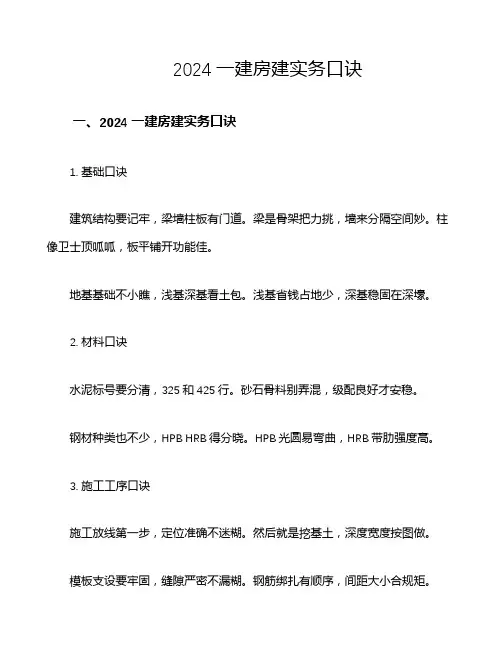 2024 一建房建实务口诀

一、2024 一建房建实务口诀

1. 基础口诀

建筑结构要记牢，梁墙柱板有门道。梁是骨架把力挑，墙来分隔空间妙。柱像卫士顶呱呱，板平铺开功能佳。

地基基础不小瞧，浅基深基看土包。浅基省钱占地少，深基稳固在深壕。

2. 材料口诀

水泥标号要分清，325 和 425 行。砂石骨料别弄混，级配良好才安稳。

钢材种类也不少，HPB HRB 得分晓。HPB 光圆易弯曲，HRB 带肋强度高。

3. 施工工序口诀

施工放线第一步，定位准确不迷糊。然后就是挖基土，深度宽度按图做。

模板支设要牢固，缝隙严密不漏糊。钢筋绑扎有顺序，间距大小合规矩。